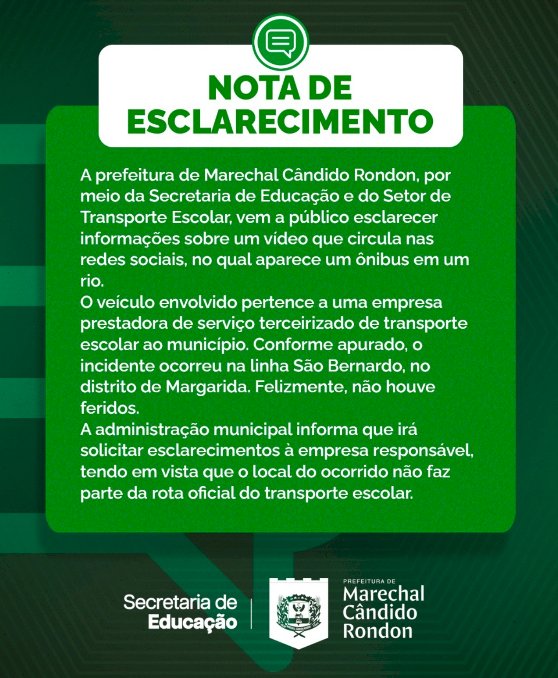 NOTA DE ESCLARECIMENTO

A prefeitura de Marechal Cândido Rondon, por meio da Secretaria de Educação e do Setor de Transporte Escolar, vem a público esclarecer informações sobre um vídeo que circula nas redes sociais, no qual aparece um ônibus em um rio.
O veículo envolvido pertence a uma empresa prestadora de serviço terceirizado de transporte escolar ao município. Conforme apurado, o incidente ocorreu na linha São Bernardo, no distrito de Margarida. Felizmente, não houve feridos.
A administração municipal informa que irá solicitar esclarecimentos à empresa responsável, tendo em vista que o local do ocorrido não faz parte da rota oficial do transporte escolar.

Secretaria de Educação

PREFEITURA DE
Marechal Cândido Rondon